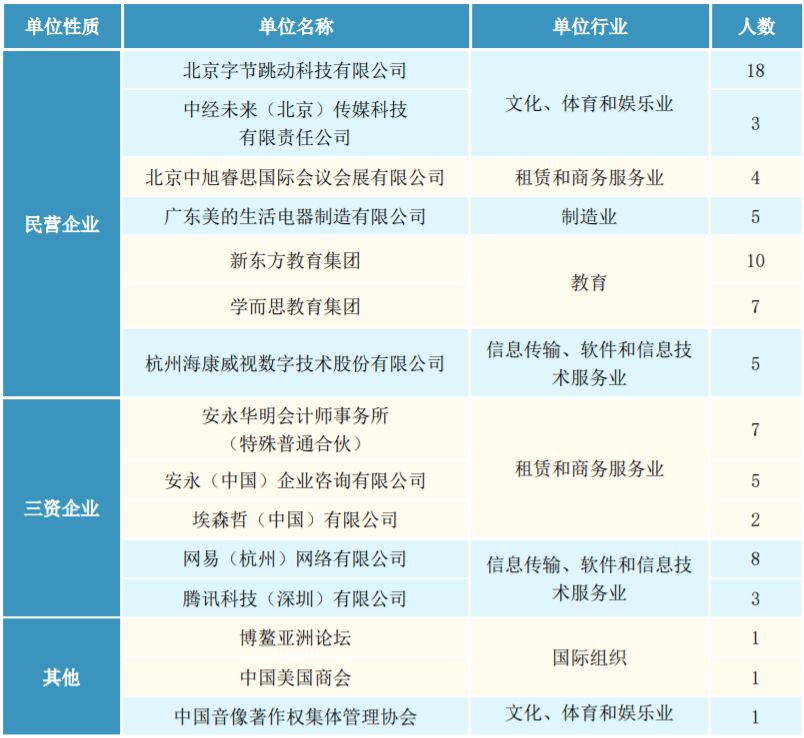 | 单位性质 | 单位名称 | 单位行业 | 人数 |
|---|---|---|---|
| 民营企业 | 北京字节跳动科技有限公司 | 文化、体育和娱乐业 | 18 |
|  | 中经未来（北京）传媒科技有限责任公司 |  | 3 |
|  | 北京中旭睿思国际会议会展有限公司 | 租赁和商务服务业 | 4 |
|  | 广东美的生活电器制造有限公司 | 制造业 | 5 |
|  | 新东方教育集团 | 教育 | 10 |
|  | 学而思教育集团 |  | 7 |
|  | 杭州海康威视数字技术股份有限公司 | 信息传输、软件和信息技术服务业 | 5 |
| 三资企业 | 安永华明会计师事务所（特殊普通合伙） | 租赁和商务服务业 | 7 |
|  | 安永（中国）企业咨询有限公司 |  | 5 |
|  | 埃森哲（中国）有限公司 |  | 2 |
|  | 网易（杭州）网络有限公司 | 信息传输、软件和信息技术服务业 | 8 |
|  | 腾讯科技（深圳）有限公司 |  | 3 |
| 其他 | 博鳌亚洲论坛 | 国际组织 | 1 |
|  | 中国美国商会 |  | 1 |
|  | 中国音像著作权集体管理协会 | 文化、体育和娱乐业 | 1 |